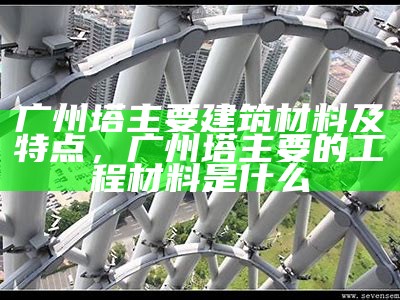 广州塔主要建筑材料及特点，广州塔主要的工程材料是什么

www.sevensem